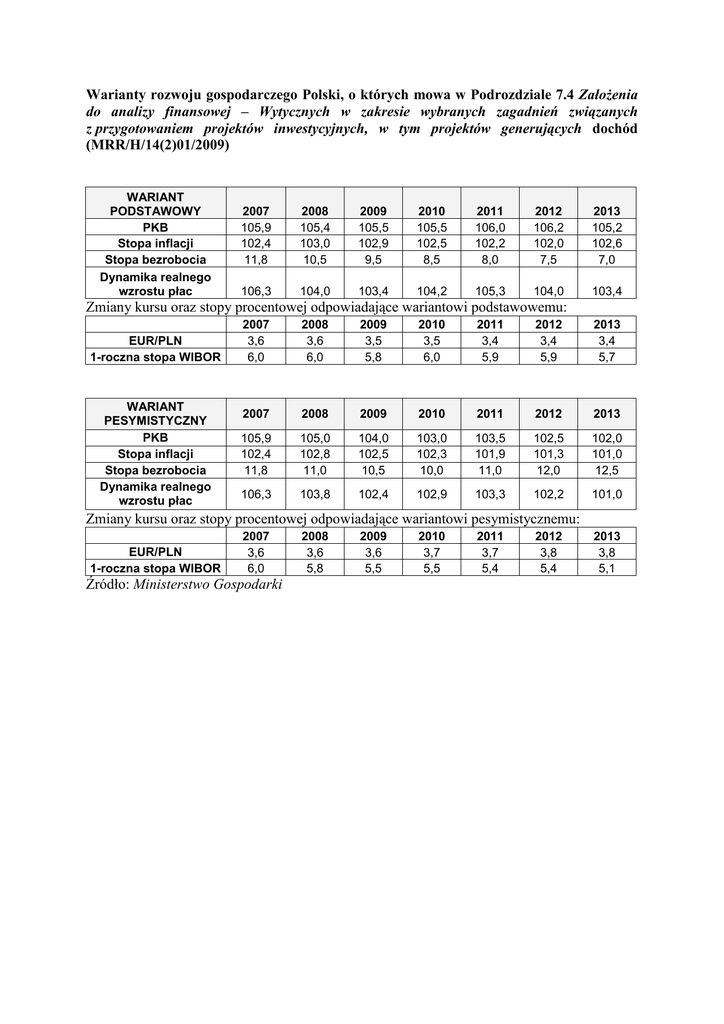 Warianty rozwoju gospodarczego Polski, o których mowa w Podrozdziale 7.4 Założenia do analizy finansowej – Wytycznych w zakresie wybranych zagadnień związanych z przygotowaniem projektów inwestycyjnych, w tym projektów generujących dochód (MRR/H/14(2)01/2009)

| WARIANT PODSTAWOWY | 2007 | 2008 | 2009 | 2010 | 2011 | 2012 | 2013 |
|---|---|---|---|---|---|---|---|
| PKB | 105,9 | 105,4 | 105,5 | 105,5 | 106,0 | 106,2 | 105,2 |
| Stopa inflacji | 102,4 | 103,0 | 102,9 | 102,5 | 102,2 | 102,0 | 102,6 |
| Stopa bezrobocia | 11,8 | 10,5 | 9,5 | 8,5 | 8,0 | 7,5 | 7,0 |
| Dynamika realnego wzrostu płac | 106,3 | 104,0 | 103,4 | 104,2 | 105,3 | 104,0 | 103,4 |

Zmiany kursu oraz stopy procentowej odpowiadające wariantowi podstawowemu:

| | 2007 | 2008 | 2009 | 2010 | 2011 | 2012 | 2013 |
|---|---|---|---|---|---|---|---|
| EUR/PLN | 3,6 | 3,6 | 3,5 | 3,5 | 3,4 | 3,4 | 3,4 |
| 1-roczna stopa WIBOR | 6,0 | 6,0 | 5,8 | 6,0 | 5,9 | 5,9 | 5,7 |

| WARIANT PESYMISTYCZNY | 2007 | 2008 | 2009 | 2010 | 2011 | 2012 | 2013 |
|---|---|---|---|---|---|---|---|
| PKB | 105,9 | 105,0 | 104,0 | 103,0 | 103,5 | 102,5 | 102,0 |
| Stopa inflacji | 102,4 | 102,8 | 102,5 | 102,3 | 101,9 | 101,3 | 101,0 |
| Stopa bezrobocia | 11,8 | 11,0 | 10,5 | 10,0 | 11,0 | 12,0 | 12,5 |
| Dynamika realnego wzrostu płac | 106,3 | 103,8 | 102,4 | 102,9 | 103,3 | 102,2 | 101,0 |

Zmiany kursu oraz stopy procentowej odpowiadające wariantowi pesymistycznemu:

| | 2007 | 2008 | 2009 | 2010 | 2011 | 2012 | 2013 |
|---|---|---|---|---|---|---|---|
| EUR/PLN | 3,6 | 3,6 | 3,6 | 3,7 | 3,7 | 3,8 | 3,8 |
| 1-roczna stopa WIBOR | 6,0 | 5,8 | 5,5 | 5,5 | 5,4 | 5,4 | 5,1 |

Źródło: Ministerstwo Gospodarki